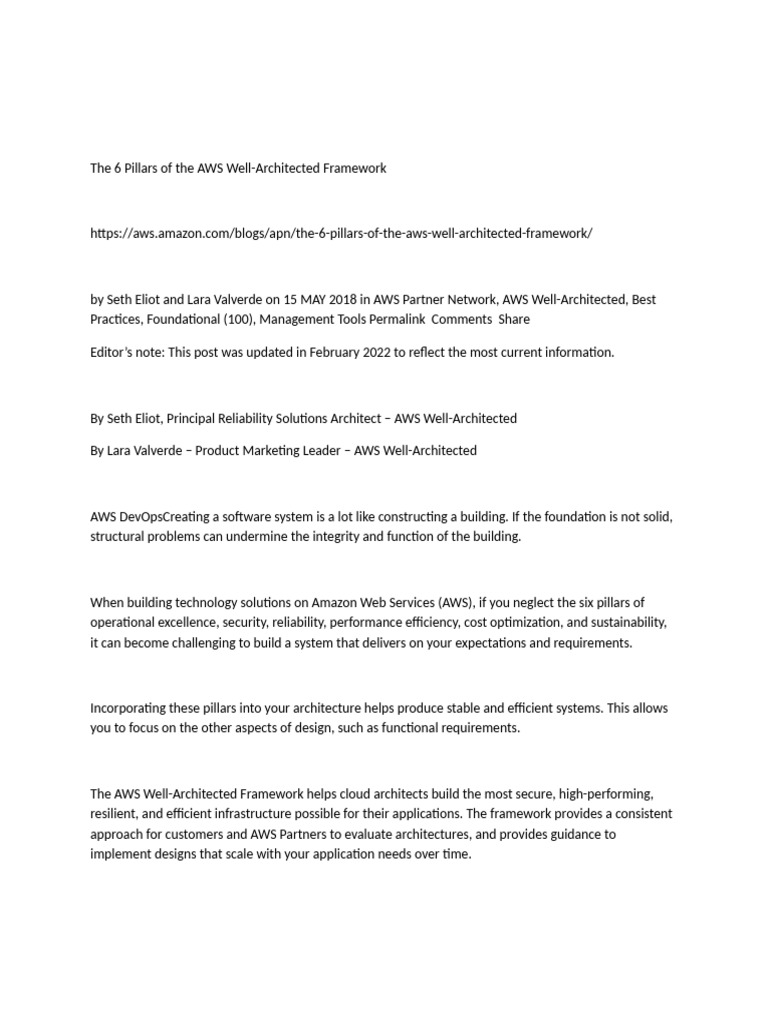 The 6 Pillars of the AWS Well-Architected Framework

https://aws.amazon.com/blogs/apn/the-6-pillars-of-the-aws-well-architected-framework/

by Seth Eliot and Lara Valverde on 15 MAY 2018 in AWS Partner Network, AWS Well-Architected, Best Practices, Foundational (100), Management Tools Permalink Comments Share

Editor's note: This post was updated in February 2022 to reflect the most current information.

By Seth Eliot, Principal Reliability Solutions Architect – AWS Well-Architected

By Lara Valverde – Product Marketing Leader – AWS Well-Architected

AWS DevOpsCreating a software system is a lot like constructing a building. If the foundation is not solid, structural problems can undermine the integrity and function of the building.

When building technology solutions on Amazon Web Services (AWS), if you neglect the six pillars of operational excellence, security, reliability, performance efficiency, cost optimization, and sustainability, it can become challenging to build a system that delivers on your expectations and requirements.

Incorporating these pillars into your architecture helps produce stable and efficient systems. This allows you to focus on the other aspects of design, such as functional requirements.

The AWS Well-Architected Framework helps cloud architects build the most secure, high-performing, resilient, and efficient infrastructure possible for their applications. The framework provides a consistent approach for customers and AWS Partners to evaluate architectures, and provides guidance to implement designs that scale with your application needs over time.